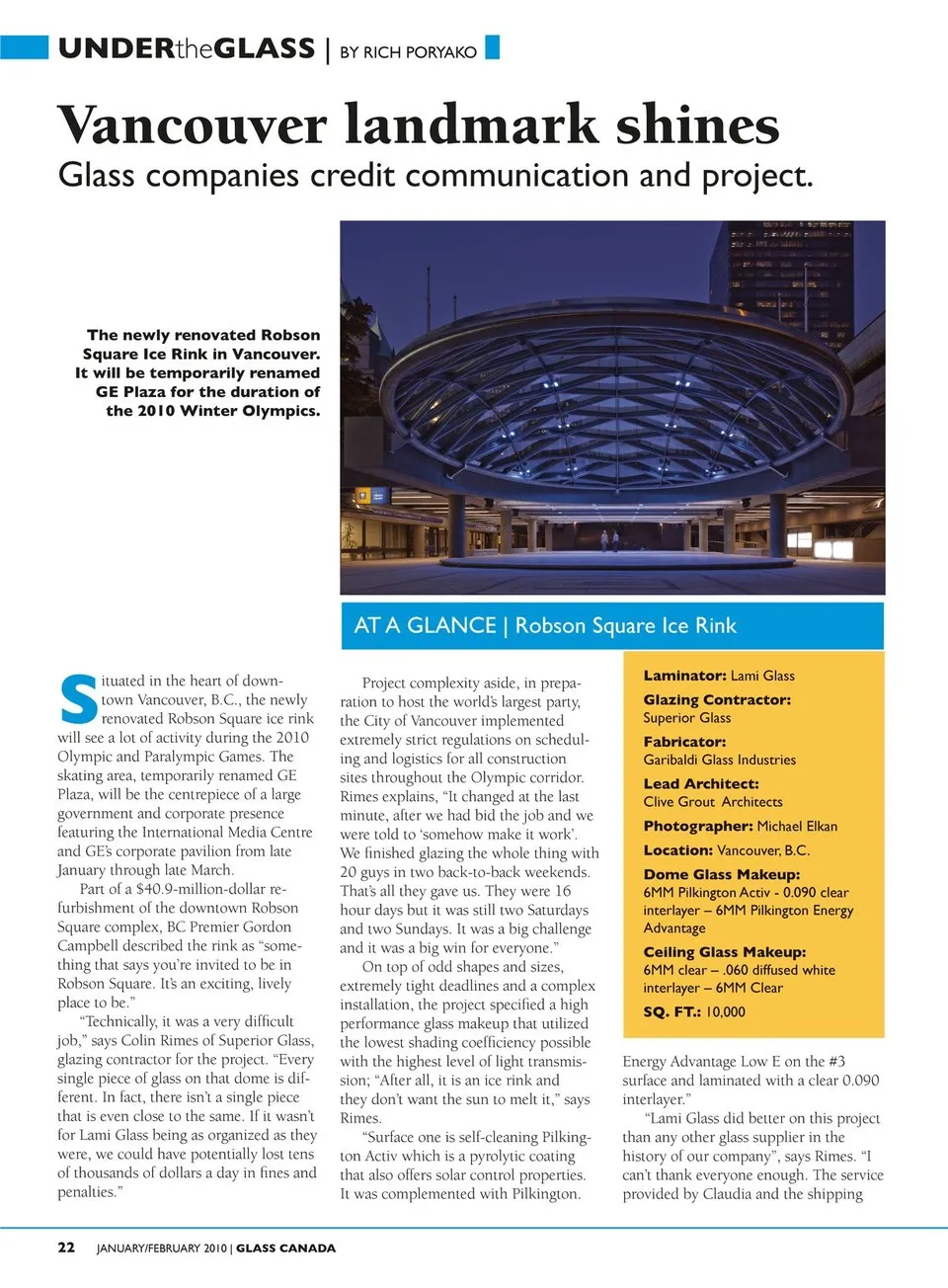 UNDERtheGLASS | BY RICH PORYAKO

Vancouver landmark shines

Glass companies credit communication and project.

The newly renovated Robson Square Ice Rink in Vancouver. It will be temporarily renamed GE Plaza for the duration of the 2010 Winter Olympics.

AT A GLANCE | Robson Square Ice Rink

Situated in the heart of downtown Vancouver, B.C., the newly renovated Robson Square ice rink will see a lot of activity during the 2010 Olympic and Paralympic Games. The skating area, temporarily renamed GE Plaza, will be the centrepiece of a large government and corporate presence featuring the International Media Centre and GE's corporate pavilion from late January through late March.

Part of a $40.9-million-dollar refurbishment of the downtown Robson Square complex, BC Premier Gordon Campbell described the rink as "something that says you're invited to be in Robson Square. It's an exciting, lively place to be."

"Technically, it was a very difficult job," says Colin Rimes of Superior Glass, glazing contractor for the project. "Every single piece of glass on that dome is different. In fact, there isn't a single piece that is even close to the same. If it wasn't for Lami Glass being as organized as they were, we could have potentially lost tens of thousands of dollars a day in fines and penalties."

Project complexity aside, in preparation to host the world's largest party, the City of Vancouver implemented extremely strict regulations on scheduling and logistics for all construction sites throughout the Olympic corridor. Rimes explains, "It changed at the last minute, after we had bid the job and we were told to 'somehow make it work'. We finished glazing the whole thing with 20 guys in two back-to-back weekends. That's all they gave us. They were 16 hour days but it was still two Saturdays and two Sundays. It was a big challenge and it was a big win for everyone."

On top of odd shapes and sizes, extremely tight deadlines and a complex installation, the project specified a high performance glass makeup that utilized the lowest shading coefficiency possible with the highest level of light transmission; "After all, it is an ice rink and they don't want the sun to melt it," says Rimes.

"Surface one is self-cleaning Pilkington Activ which is a pyrolytic coating that also offers solar control properties. It was complemented with Pilkington.

Laminator: Lami Glass
Glazing Contractor: Superior Glass
Fabricator: Garibaldi Glass Industries
Lead Architect: Clive Grout Architects
Photographer: Michael Elkan
Location: Vancouver, B.C.
Dome Glass Makeup: 6MM Pilkington Activ - 0.090 clear interlayer – 6MM Pilkington Energy Advantage
Ceiling Glass Makeup: 6MM clear – .060 diffused white interlayer – 6MM Clear
SQ. FT.: 10,000

Energy Advantage Low E on the #3 surface and laminated with a clear 0.090 interlayer."

"Lami Glass did better on this project than any other glass supplier in the history of our company", says Rimes. "I can't thank everyone enough. The service provided by Claudia and the shipping

22 JANUARY/FEBRUARY 2010 | GLASS CANADA